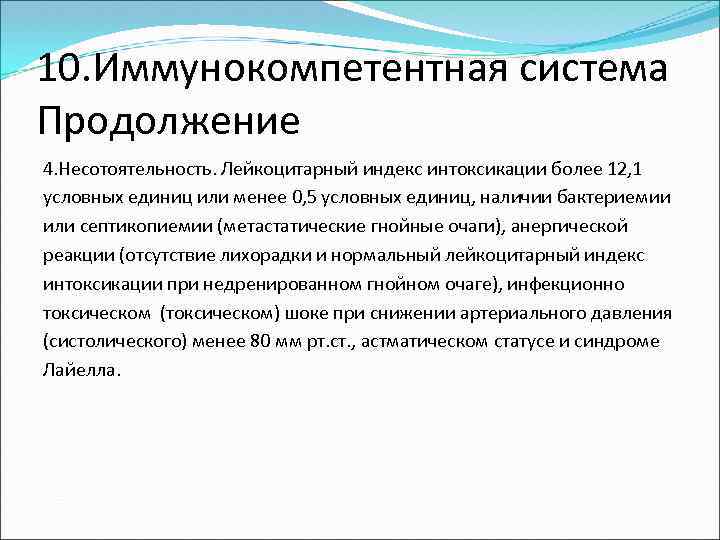 10.Иммунокомпетентная система Продолжение

4.Несотоятельность. Лейкоцитарный индекс интоксикации более 12,1 условных единиц или менее 0,5 условных единиц, наличии бактериемии или септикопиемии (метастатические гнойные очаги), анергической реакции (отсутствие лихорадки и нормальный лейкоцитарный индекс интоксикации при недренированном гнойном очаге), инфекционно токсическом (токсическом) шоке при снижении артериального давления (систолического) менее 80 мм рт.ст., астматическом статусе и синдроме Лайелла.